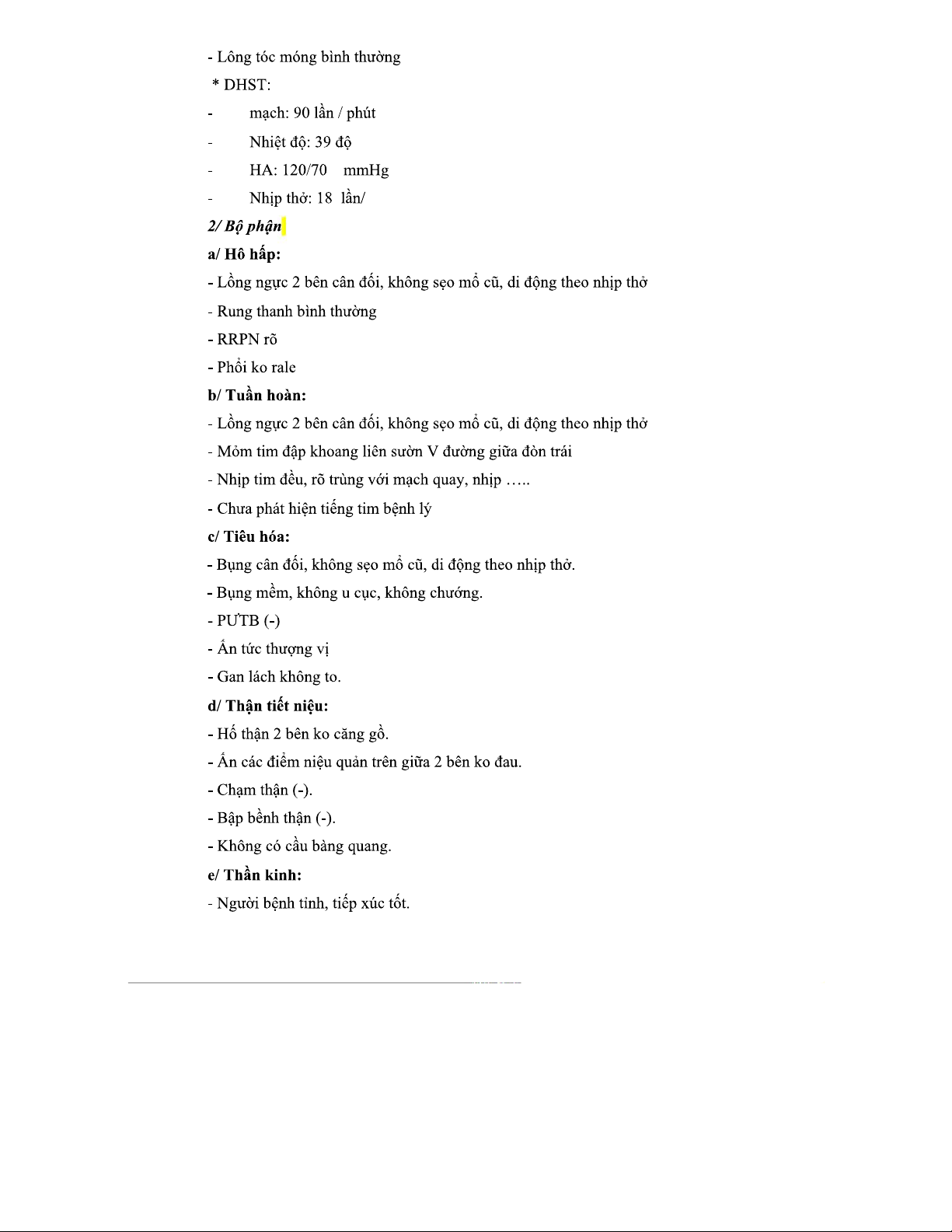 - Lông tóc móng bình thường

* DHST:

- mạch: 90 lần / phút

- Nhiệt độ: 39 độ

- HA: 120/70 mmHg

- Nhịp thở: 18 lần/

2/ Bộ phận

a/ Hô hấp:

- Lồng ngực 2 bên cân đối, không sẹo mổ cũ, di động theo nhịp thở

- Rung thanh bình thường

- RRPN rõ

- Phổi ko rale

b/ Tuần hoàn:

- Lồng ngực 2 bên cân đối, không sẹo mổ cũ, di động theo nhịp thở

- Mỏm tim đập khoang liên sườn V đường giữa đòn trái

- Nhịp tim đều, rõ trùng với mạch quay, nhịp …..

- Chưa phát hiện tiếng tim bệnh lý

c/ Tiêu hóa:

- Bụng cân đối, không sẹo mổ cũ, di động theo nhịp thở.

- Bụng mềm, không u cục, không chướng.

- PƯTB (-)

- Ấn tức thượng vị

- Gan lách không to.

d/ Thận tiết niệu:

- Hố thận 2 bên ko căng gồ.

- Ấn các điểm niệu quản trên giữa 2 bên ko đau.

- Chạm thận (-).

- Bập bềnh thận (-).

- Không có cầu bàng quang.

e/ Thần kinh:

- Người bệnh tỉnh, tiếp xúc tốt.